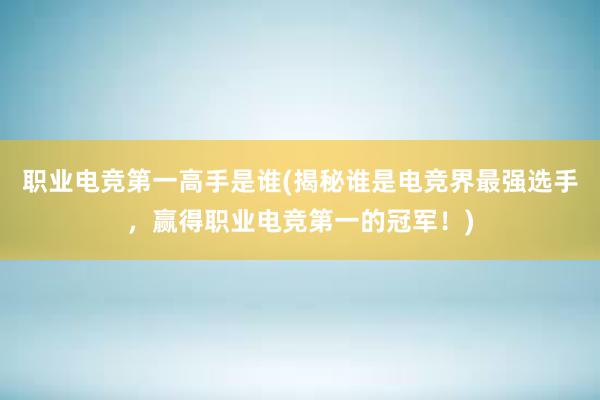 职业电竞第一高手是谁(揭秘谁是电竞界最强选手，赢得职业电竞第一的冠军！)